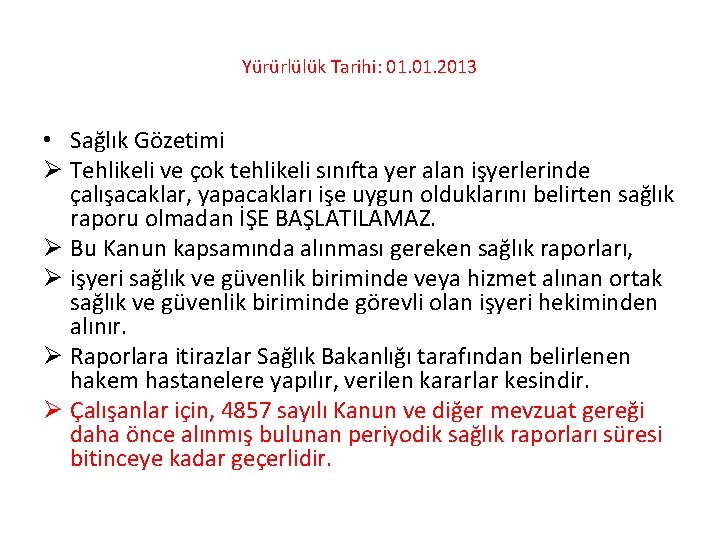 Yürürlülük Tarihi: 01.01.2013

• Sağlık Gözetimi

➢ Tehlikeli ve çok tehlikeli sınıfta yer alan işyerlerinde çalışacaklar, yapacakları işe uygun olduklarını belirten sağlık raporu olmadan İŞE BAŞLATILAMAZ.

➢ Bu Kanun kapsamında alınması gereken sağlık raporları,

➢ işyeri sağlık ve güvenlik biriminde veya hizmet alınan ortak sağlık ve güvenlik biriminde görevli olan işyeri hekiminden alınır.

➢ Raporlara itirazlar Sağlık Bakanlığı tarafından belirlenen hakem hastanelere yapılır, verilen kararlar kesindir.

➢ Çalışanlar için, 4857 sayılı Kanun ve diğer mevzuat gereği daha önce alınmış bulunan periyodik sağlık raporları süresi bitinceye kadar geçerlidir.